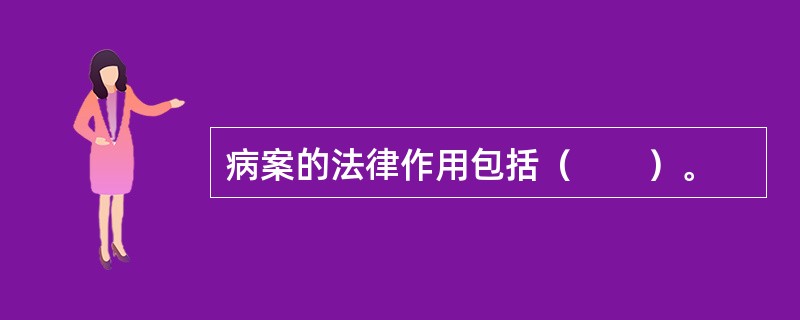 病案的法律作用包括（　　）。